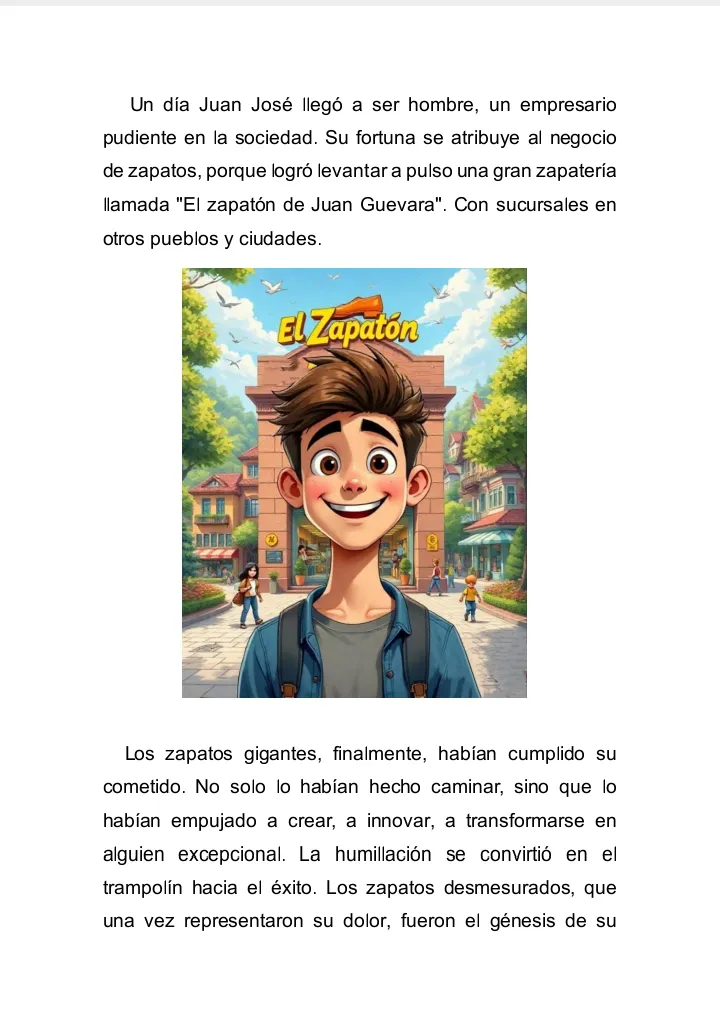 Un día Juan José llegó a ser hombre, un empresario pudiente en la sociedad. Su fortuna se atribuye al negocio de zapatos, porque logró levantar a pulso una gran zapatería llamada "El zapatón de Juan Guevara". Con sucursales en otros pueblos y ciudades.

El Zapatón

Los zapatos gigantes, finalmente, habían cumplido su cometido. No solo lo habían hecho caminar, sino que lo habían empujado a crear, a innovar, a transformarse en alguien excepcional. La humillación se convirtió en el trampolín hacia el éxito. Los zapatos desmesurados, que una vez representaron su dolor, fueron el génesis de su